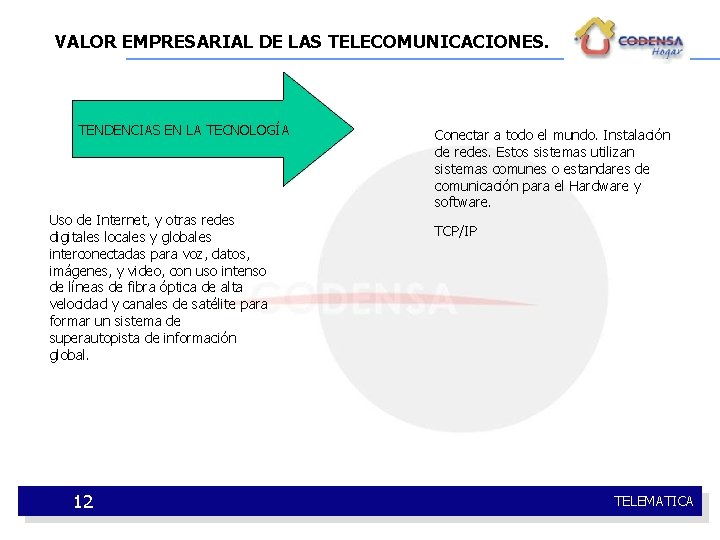 VALOR EMPRESARIAL DE LAS TELECOMUNICACIONES.

CODENSA
Hogar

TENDENCIAS EN LA TECNOLOGÍA

Uso de Internet, y otras redes digitales locales y globales interconectadas para voz, datos, imágenes, y video, con uso intenso de líneas de fibra óptica de alta velocidad y canales de satélite para formar un sistema de superautopista de información global.

Conectar a todo el mundo. Instalación de redes. Estos sistemas utilizan sistemas comunes o estandares de comunicación para el Hardware y software.

TCP/IP

12

TELEMATICA

CODENSA